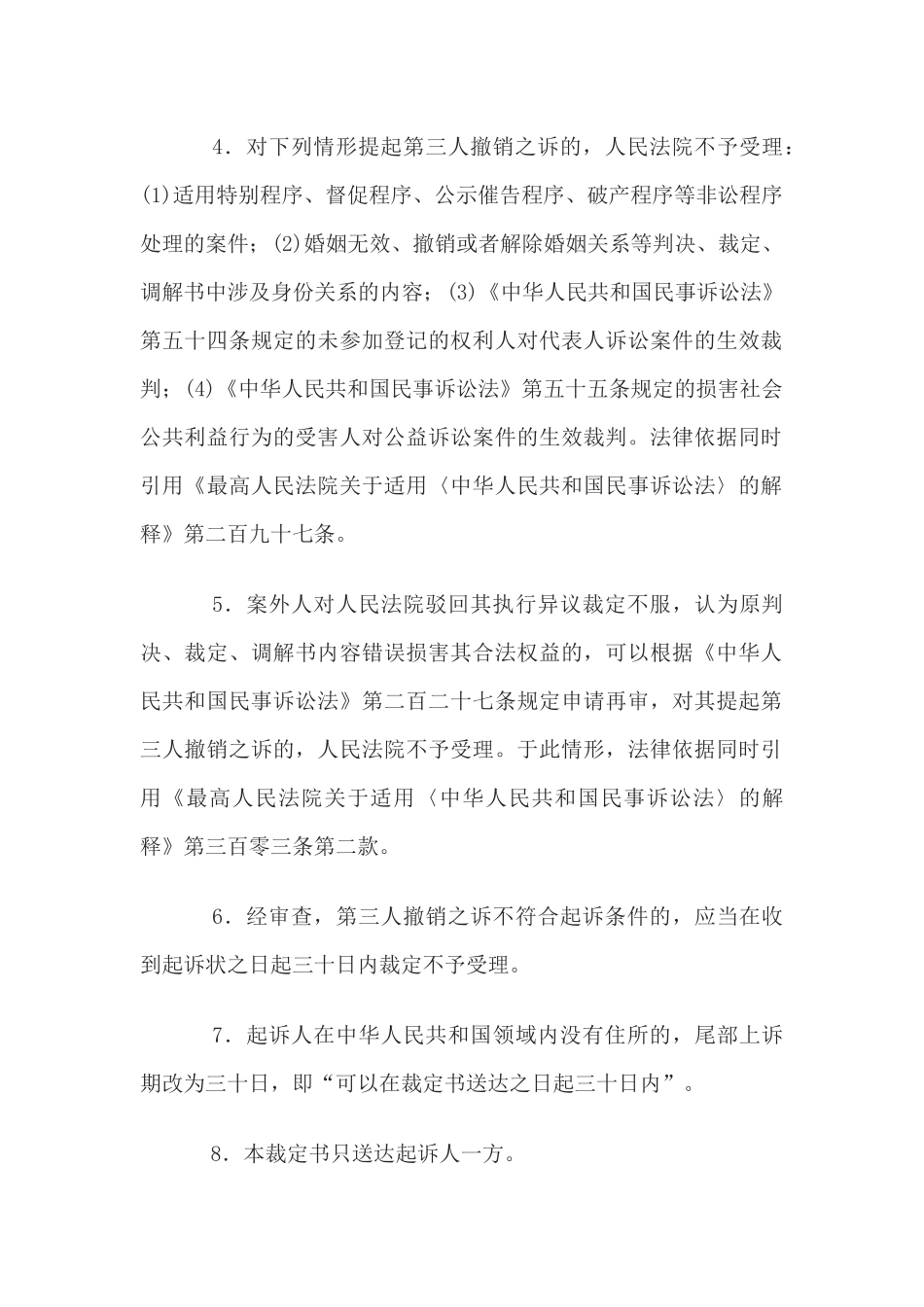 4．对下列情形提起第三人撤销之诉的，人民法院不予受理：(1)适用特别程序、督促程序、公示催告程序、破产程序等非讼程序处理的案件；(2)婚姻无效、撤销或者解除婚姻关系等判决、裁定、调解书中涉及身份关系的内容；(3)《中华人民共和国民事诉讼法》第五十四条规定的未参加登记的权利人对代表人诉讼案件的生效裁判；(4)《中华人民共和国民事诉讼法》第五十五条规定的损害社会公共利益行为的受害人对公益诉讼案件的生效裁判。法律依据同时引用《最高人民法院关于适用〈中华人民共和国民事诉讼法〉的解释》第二百九十七条。

5．案外人对人民法院驳回其执行异议裁定不服，认为原判决、裁定、调解书内容错误损害其合法权益的，可以根据《中华人民共和国民事诉讼法》第二百二十七条规定申请再审，对其提起第三人撤销之诉的，人民法院不予受理。于此情形，法律依据同时引用《最高人民法院关于适用〈中华人民共和国民事诉讼法〉的解释》第三百零三条第二款。

6．经审查，第三人撤销之诉不符合起诉条件的，应当在收到起诉状之日起三十日内裁定不予受理。

7．起诉人在中华人民共和国领域内没有住所的，尾部上诉期改为三十日，即“可以在裁定书送达之日起三十日内”。

8．本裁定书只送达起诉人一方。